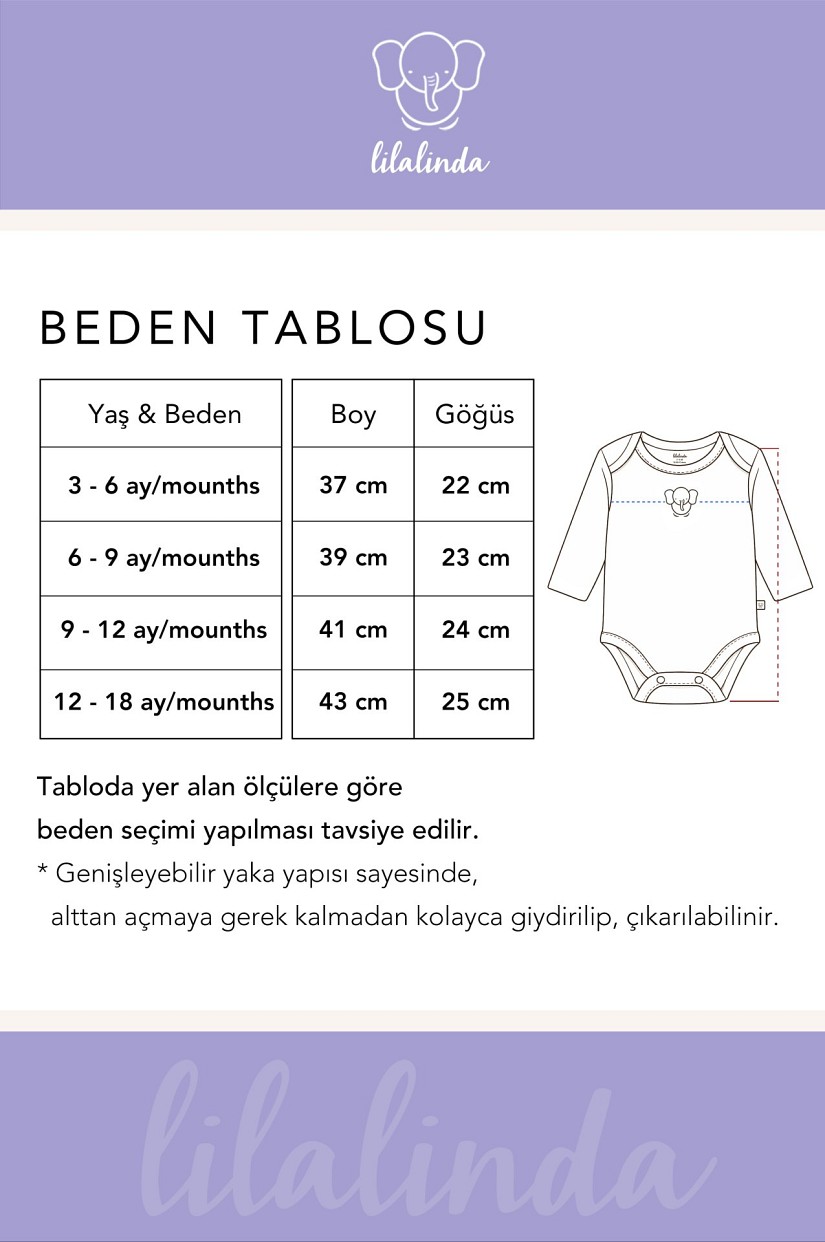 lilalinda

BEDEN TABLOSU

| Yaş & Beden | Boy | Göğüs |
|---|---|---|
| 3 - 6 ay/mounths | 37 cm | 22 cm |
| 6 - 9 ay/mounths | 39 cm | 23 cm |
| 9 - 12 ay/mounths | 41 cm | 24 cm |
| 12 - 18 ay/mounths | 43 cm | 25 cm |

lilalinda

Tabloda yer alan ölçülere göre beden seçimi yapılması tavsiye edilir.

* Genişleyebilir yaka yapısı sayesinde, alttan açmaya gerek kalmadan kolayca giydirilip, çıkarılabilinir.

lilalinda